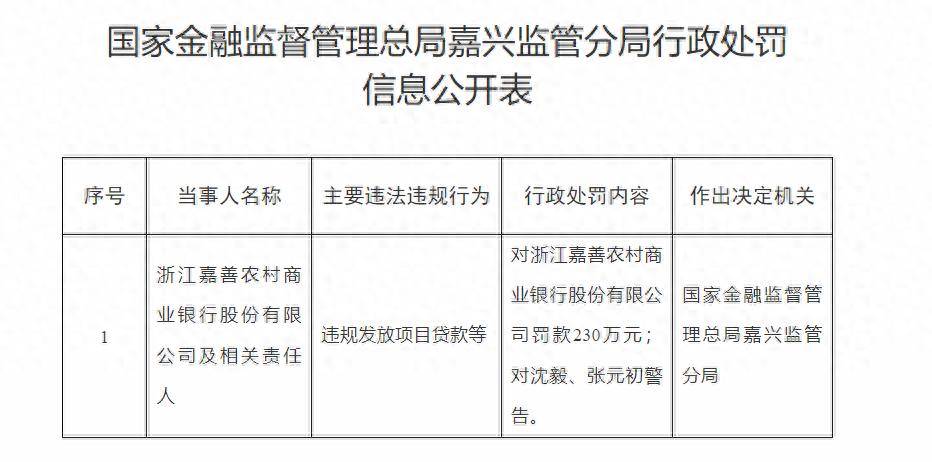 国家金融监督管理总局嘉兴监管分局行政处罚信息公开表

| 序号 | 当事人名称 | 主要违法违规行为 | 行政处罚内容 | 作出决定机关 |
|---|---|---|---|---|
| 1 | 浙江嘉善农村商业银行股份有限公司及相关责任人 | 违规发放项目贷款等 | 对浙江嘉善农村商业银行股份有限公司罚款230万元；对沈毅、张元初警告。 | 国家金融监督管理总局嘉兴监管分局 |